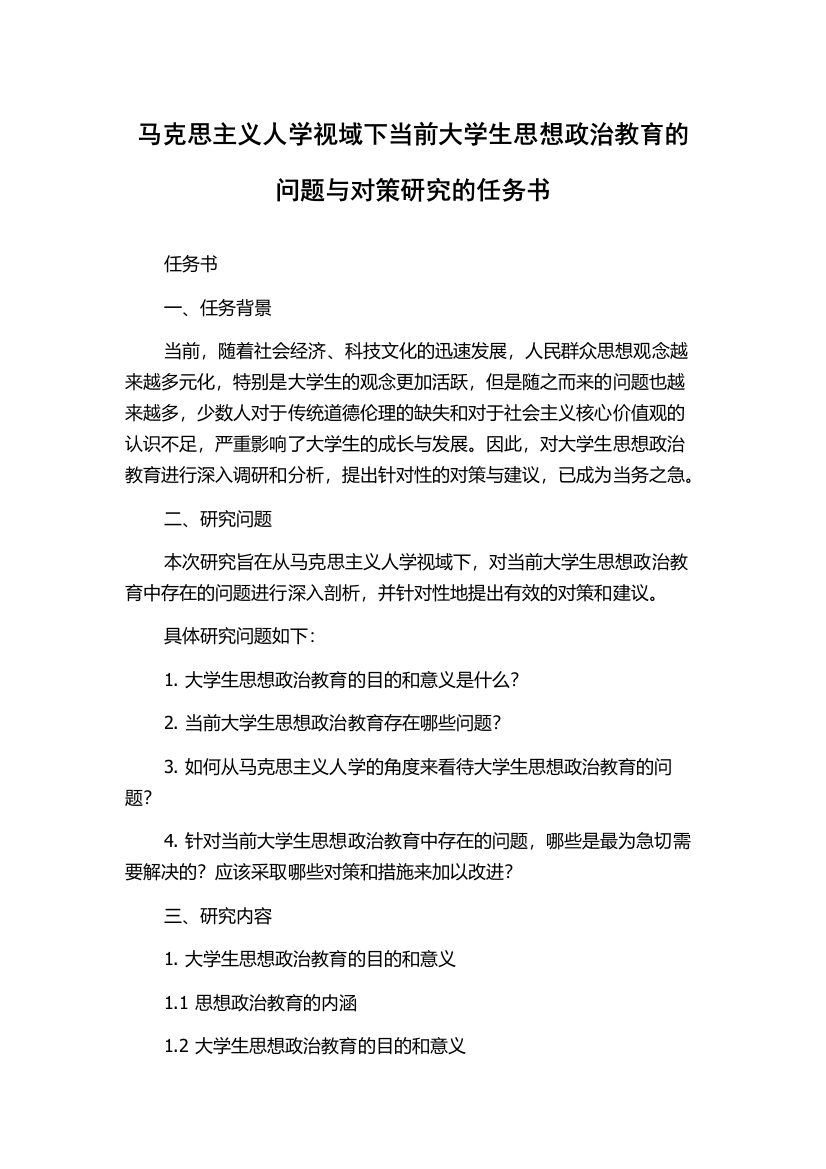 马克思主义人学视域下当前大学生思想政治教育的问题与对策研究的任务书

任务书

一、任务背景

当前，随着社会经济、科技文化的迅速发展，人民群众思想观念越来越多元化，特别是大学生的观念更加活跃，但是随之而来的问题也越来越多，少数人对于传统道德伦理的缺失和对于社会主义核心价值观的认识不足，严重影响了大学生的成长与发展。因此，对大学生思想政治教育进行深入调研和分析，提出针对性的对策与建议，已成为当务之急。

二、研究问题

本次研究旨在从马克思主义人学视域下，对当前大学生思想政治教育中存在的问题进行深入剖析，并针对性地提出有效的对策和建议。

具体研究问题如下:

1. 大学生思想政治教育的目的和意义是什么?

2. 当前大学生思想政治教育存在哪些问题?

3. 如何从马克思主义人学的角度来看待大学生思想政治教育的问题?

4. 针对当前大学生思想政治教育中存在的问题，哪些是最为急切需要解决的？应该采取哪些对策和措施来加以改进?

三、研究内容

1. 大学生思想政治教育的目的和意义

1.1 思想政治教育的内涵

1.2 大学生思想政治教育的目的和意义